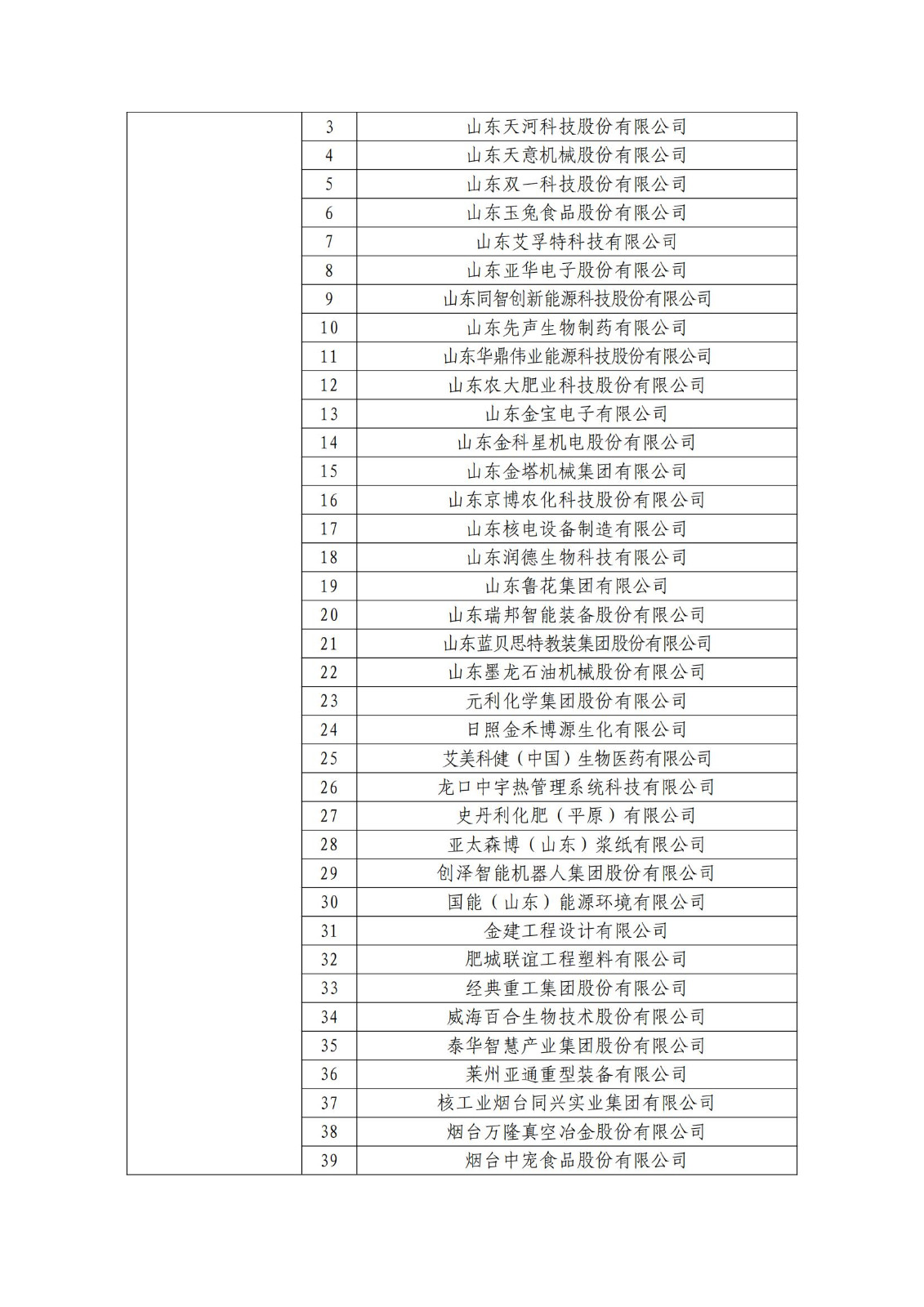 |  |  |  |
|---|---|---|
|  | 3 | 山东天河科技股份有限公司 |
|  | 4 | 山东天意机械股份有限公司 |
|  | 5 | 山东双一科技股份有限公司 |
|  | 6 | 山东玉兔食品股份有限公司 |
|  | 7 | 山东艾孚特科技有限公司 |
|  | 8 | 山东亚华电子股份有限公司 |
|  | 9 | 山东同智创新能源科技股份有限公司 |
|  | 10 | 山东先声生物制药有限公司 |
|  | 11 | 山东华鼎伟业能源科技股份有限公司 |
|  | 12 | 山东农大肥业科技股份有限公司 |
|  | 13 | 山东金宝电子有限公司 |
|  | 14 | 山东金科星机电股份有限公司 |
|  | 15 | 山东金塔机械集团有限公司 |
|  | 16 | 山东京博农化科技股份有限公司 |
|  | 17 | 山东核电设备制造有限公司 |
|  | 18 | 山东润德生物科技有限公司 |
|  | 19 | 山东鲁花集团有限公司 |
|  | 20 | 山东瑞邦智能装备股份有限公司 |
|  | 21 | 山东蓝贝思特教装集团股份有限公司 |
|  | 22 | 山东墨龙石油机械股份有限公司 |
|  | 23 | 元利化学集团股份有限公司 |
|  | 24 | 日照金禾博源生化有限公司 |
|  | 25 | 艾美科健（中国）生物医药有限公司 |
|  | 26 | 龙口中宇热管理系统科技有限公司 |
|  | 27 | 史丹利化肥（平原）有限公司 |
|  | 28 | 亚太森博（山东）浆纸有限公司 |
|  | 29 | 创泽智能机器人集团股份有限公司 |
|  | 30 | 国能（山东）能源环境有限公司 |
|  | 31 | 金建工程设计有限公司 |
|  | 32 | 肥城联谊工程塑料有限公司 |
|  | 33 | 经典重工集团股份有限公司 |
|  | 34 | 威海百合生物技术股份有限公司 |
|  | 35 | 泰华智慧产业集团股份有限公司 |
|  | 36 | 莱州亚通重型装备有限公司 |
|  | 37 | 核工业烟台同兴实业集团有限公司 |
|  | 38 | 烟台万隆真空冶金股份有限公司 |
|  | 39 | 烟台中宠食品股份有限公司 |